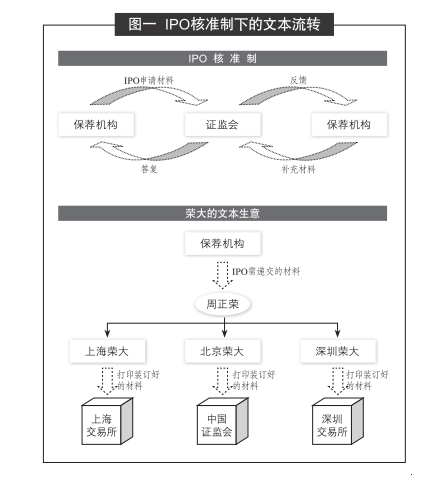 图一 IPO核准制下的文本流转

IPO 核 准 制

IPO申请材料

反馈

保荐机构

证监会

保荐机构

答复

补充材料

荣大的文本生意

保荐机构

IPO需递交的材料

周正荣

上海荣大

北京荣大

深圳荣大

打印装订好的材料

打印装订好的材料

打印装订好的材料

上海交易所

中国证监会

深圳交易所